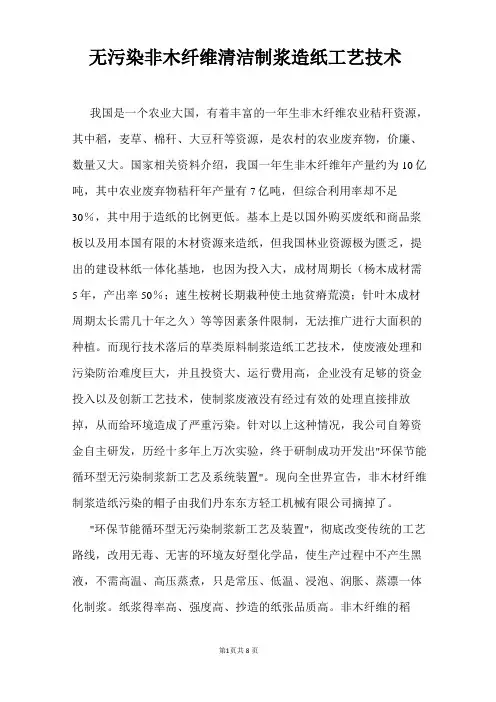 无污染非木纤维清洁制浆造纸工艺技术

我国是一个农业大国，有着丰富的一年生非木纤维农业秸秆资源，其中稻，麦草、棉秆、大豆秆等资源，是农村的农业废弃物，价廉、数量又大。国家相关资料介绍，我国一年生非木纤维年产量约为10亿吨，其中农业废弃物秸秆年产量有7亿吨，但综合利用率却不足30%，其中用于造纸的比例更低。基本上是以国外购买废纸和商品浆板以及用本国有限的木材资源来造纸，但我国林业资源极为匮乏，提出的建设林纸一体化基地，也因为投入大，成材周期长（杨木成材需5年，产出率50%；速生桉树长期栽种使土地贫瘠荒漠；针叶木成材周期太长需几十年之久）等等因素条件限制，无法推广进行大面积的种植。而现行技术落后的草类原料制浆造纸工艺技术，使废液处理和污染防治难度巨大，并且投资大、运行费用高，企业没有足够的资金投入以及创新工艺技术，使制浆废液没有经过有效的处理直接排放掉，从而给环境造成了严重污染。针对以上这种情况，我公司自筹资金自主研发，历经十多年上万次实验，终于研制成功开发出"环保节能循环型无污染制浆新工艺及系统装置"。现向全世界宣告，非木材纤维制浆造纸污染的帽子由我们丹东东方轻工机械有限公司摘掉了。

"环保节能循环型无污染制浆新工艺及装置"，彻底改变传统的工艺路线，改用无毒、无害的环境友好型化学品，使生产过程中不产生黑液，不需高温、高压蒸煮，只是常压、低温、浸泡、润胀、蒸漂一体化制浆。纸浆得率高、强度高、抄造的纸张品质高。非木纤维的稻

第1页共8页